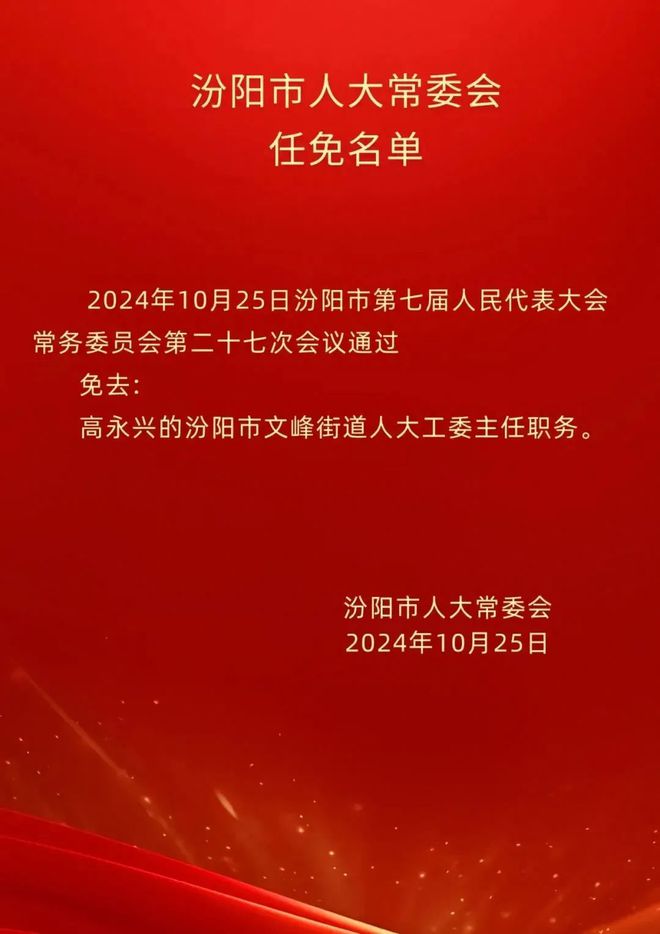 汾阳市人大常委会
任免名单

2024年10月25日汾阳市第七届人民代表大会常务委员会第二十七次会议通过

免去:

高永兴的汾阳市文峰街道人大工委主任职务。

汾阳市人大常委会
2024年10月25日